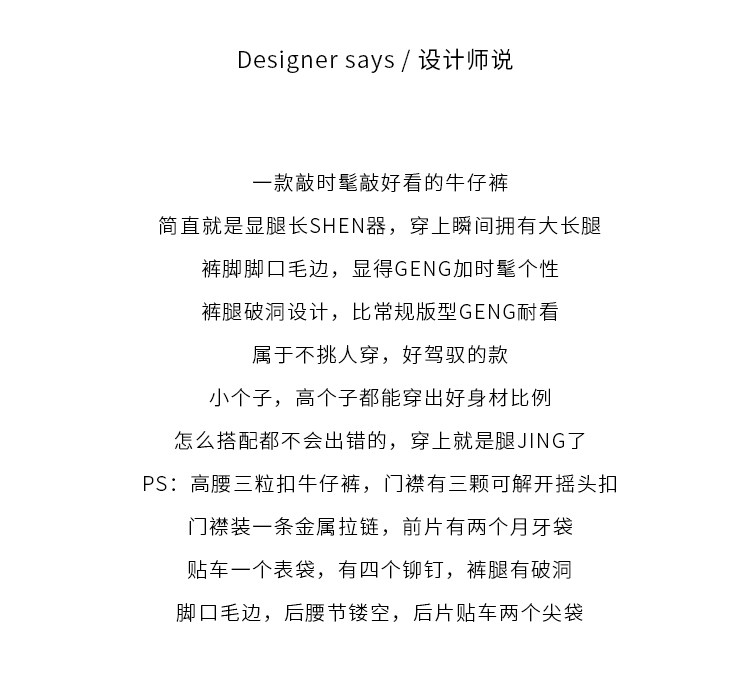 Designer says / 设计师说

一款敲时髦敲好看的牛仔裤

简直就是显腿长SHEN器，穿上瞬间拥有大长腿

裤脚脚口毛边，显得GENG加时髦个性

裤腿破洞设计，比常规版型GENG耐看

属于不挑人穿，好驾驭的款

小个子，高个子都能穿出好身材比例

怎么搭配都不会出错的，穿上就是腿JING了

PS：高腰三粒扣牛仔裤，门襟有三颗可解开摇头扣

门襟装一条金属拉链，前片有两个月牙袋

贴车一个表袋，有四个铆钉，裤腿有破洞

脚口毛边，后腰节镂空，后片贴车两个尖袋